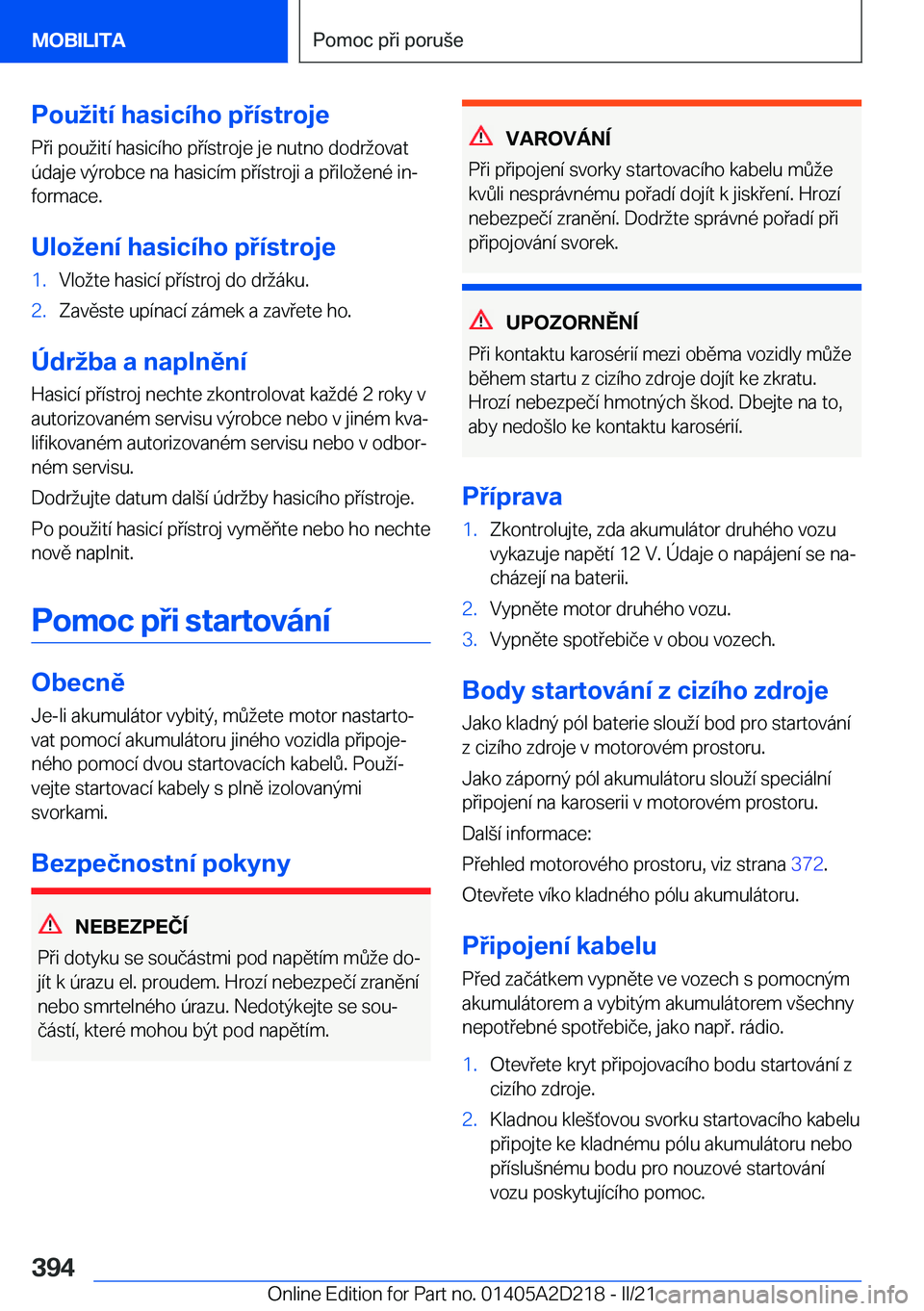 MOBILITA

Pomoc při poruše

Použití hasicího přístroje

Při použití hasicího přístroje je nutno dodržovat údaje výrobce na hasicím přístroji a přiložené informace.

Uložení hasicího přístroje

1. Vložte hasicí přístroj do držáku.
2. Zavěste upínací zámek a zavřete ho.

Údržba a naplnění

Hasicí přístroj nechte zkontrolovat každé 2 roky v autorizovaném servisu výrobce nebo v jiném kvalifikovaném autorizovaném servisu nebo v odborném servisu.

Dodržujte datum další údržby hasicího přístroje.

Po použití hasicí přístroj vyměňte nebo ho nechte nově naplnit.

Pomoc při startování

Obecně

Je-li akumulátor vybitý, můžete motor nastartovat pomocí akumulátoru jiného vozidla připojeného pomocí dvou startovacích kabelů. Používejte startovací kabely s plně izolovanými svorkami.

Bezpečnostní pokyny

NEBEZPEČÍ

Při dotyku se součástmi pod napětím může dojít k úrazu el. proudem. Hrozí nebezpečí zranění nebo smrtelného úrazu. Nedotýkejte se součástí, které mohou být pod napětím.

VAROVÁNÍ

Při připojení svorky startovacího kabelu může kvůli nesprávnému pořadí dojít k jiskření. Hrozí nebezpečí zranění. Dodržte správné pořadí při připojování svorek.

UPOZORNĚNÍ

Při kontaktu karosérií mezi oběma vozidly může během startu z cizího zdroje dojít ke zkratu. Hrozí nebezpečí hmotných škod. Dbejte na to, aby nedošlo ke kontaktu karosérií.

Příprava

1. Zkontrolujte, zda akumulátor druhého vozu vykazuje napětí 12 V. Údaje o napájení se nacházejí na baterii.
2. Vypněte motor druhého vozu.
3. Vypněte spotřebiče v obou vozech.

Body startování z cizího zdroje

Jako kladný pól baterie slouží bod pro startování z cizího zdroje v motorovém prostoru.

Jako záporný pól akumulátoru slouží speciální připojení na karoserii v motorovém prostoru.

Další informace:

Přehled motorového prostoru, viz strana 372.

Otevřete víko kladného pólu akumulátoru.

Připojení kabelu

Před začátkem vypněte ve vozech s pomocným akumulátorem a vybitým akumulátorem všechny nepotřebné spotřebiče, jako např. rádio.

1. Otevřete kryt připojovacího bodu startování z cizího zdroje.
2. Kladnou klešťovou svorku startovacího kabelu připojte ke kladnému pólu akumulátoru nebo příslušnému bodu pro nouzové startování vozu poskytujícího pomoc.

394

Online Edition for Part no. 01405A2D218 - II/21 carmanualsonline.info